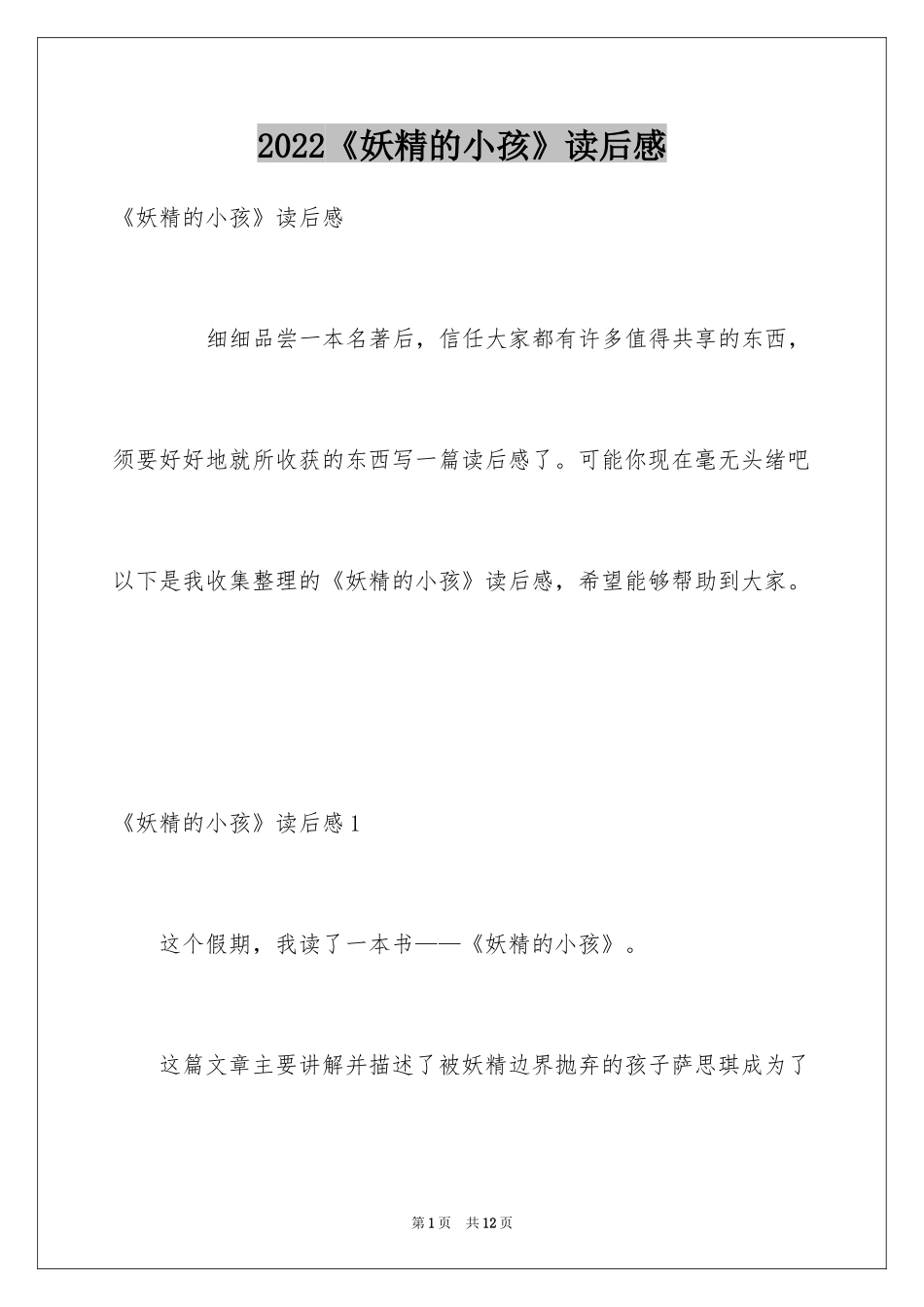 2022《妖精的小孩》读后感

《妖精的小孩》读后感

细细品尝一本名著后，信任大家都有许多值得共享的东西，须要好好地就所收获的东西写一篇读后感了。可能你现在毫无头绪吧以下是我收集整理的《妖精的小孩》读后感，希望能够帮助到大家。

《妖精的小孩》读后感1

这个假期，我读了一本书——《妖精的小孩》。

这篇文章主要讲解并描述了被妖精边界抛弃的孩子萨思琪成为了

第1页 共12页